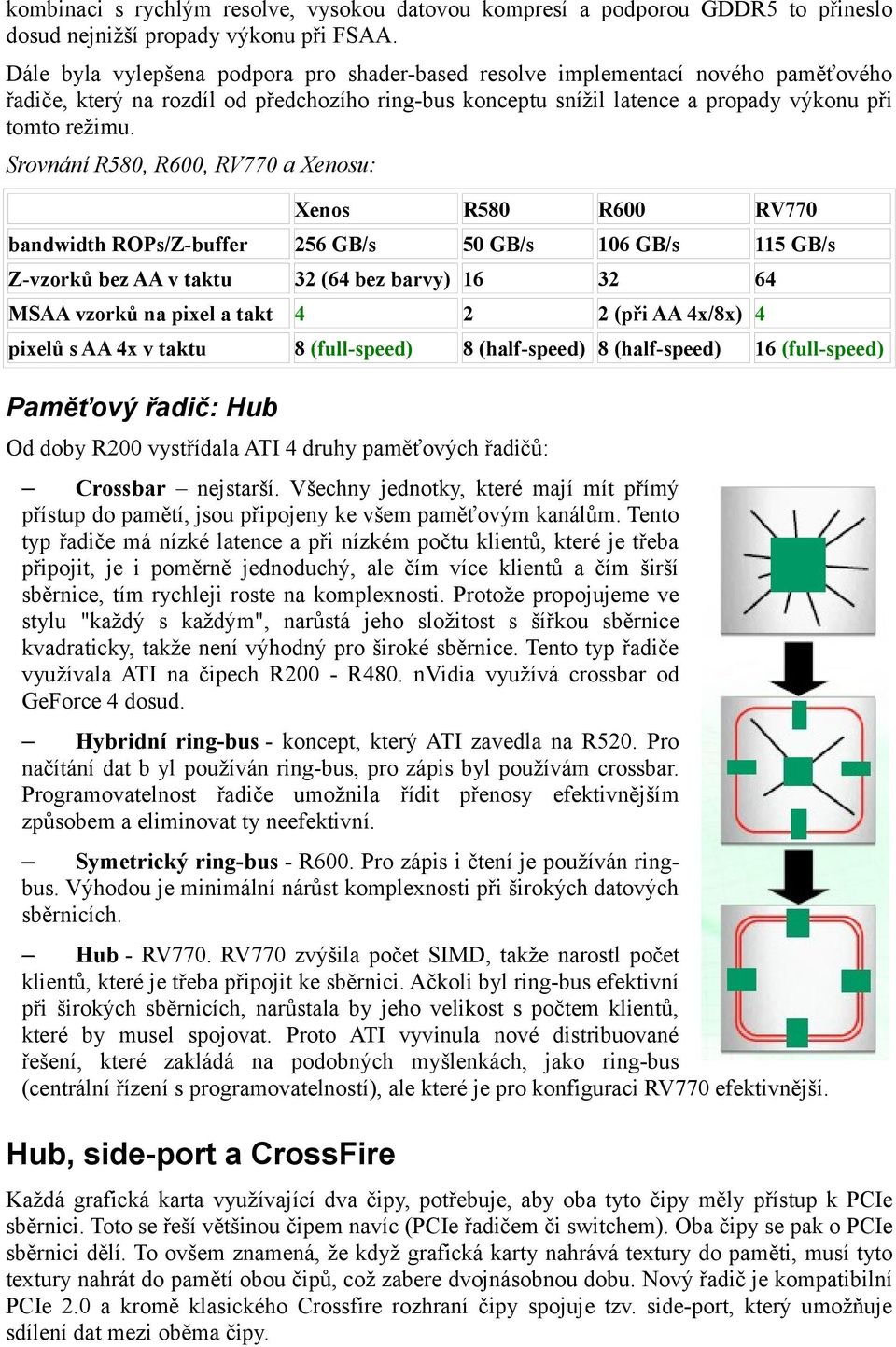 kombinaci s rychlým resolve, vysokou datovou kompresí a podporou GDDR5 to přineslo dosud nejnižší propady výkonu při FSAA.

Dále byla vylepšena podpora pro shader-based resolve implementací nového paměťového řadiče, který na rozdíl od předchozího ring-bus konceptu snížil latence a propady výkonu při tomto režimu.

Srovnání R580, R600, RV770 a Xenosu:

| | Xenos | R580 | R600 | RV770 |
|---|---|---|---|---|
| bandwidth ROPs/Z-buffer | 256 GB/s | 50 GB/s | 106 GB/s | 115 GB/s |
| Z-vzorků bez AA v taktu | 32 (64 bez barvy) | 16 | 32 | 64 |
| MSAA vzorků na pixel a takt | 4 | 2 | 2 (při AA 4x/8x) | 4 |
| pixelů s AA 4x v taktu | 8 (full-speed) | 8 (half-speed) | 8 (half-speed) | 16 (full-speed) |

Paměťový řadič: Hub

Od doby R200 vystřídala ATI 4 druhy paměťových řadičů:

– Crossbar – nejstarší. Všechny jednotky, které mají mít přímý přístup do pamětí, jsou připojeny ke všem paměťovým kanálům. Tento typ řadiče má nízké latence a při nízkém počtu klientů, které je třeba připojit, je i poměrně jednoduchý, ale čím více klientů a čím širší sběrnice, tím rychleji roste na komplexnosti. Protože propojujeme ve stylu "každý s každým", narůstá jeho složitost s šířkou sběrnice kvadraticky, takže není výhodný pro široké sběrnice. Tento typ řadiče využívala ATI na čipech R200 - R480. nVidia využívá crossbar od GeForce 4 dosud.

– Hybridní ring-bus - koncept, který ATI zavedla na R520. Pro načítání dat b yl používán ring-bus, pro zápis byl používám crossbar. Programovatelnost řadiče umožnila řídit přenosy efektivnějším způsobem a eliminovat ty neefektivní.

– Symetrický ring-bus - R600. Pro zápis i čtení je používán ring-bus. Výhodou je minimální nárůst komplexnosti při širokých datových sběrnicích.

– Hub - RV770. RV770 zvýšila počet SIMD, takže narostl počet klientů, které je třeba připojit ke sběrnici. Ačkoli byl ring-bus efektivní při širokých sběrnicích, narůstala by jeho velikost s počtem klientů, které by musel spojovat. Proto ATI vyvinula nové distribuované řešení, které zakládá na podobných myšlenkách, jako ring-bus (centrální řízení s programovatelností), ale které je pro konfiguraci RV770 efektivnější.

Hub, side-port a CrossFire

Každá grafická karta využívající dva čipy, potřebuje, aby oba tyto čipy měly přístup k PCIe sběrnici. Toto se řeší většinou čipem navíc (PCIe řadičem či switchem). Oba čipy se pak o PCIe sběrnici dělí. To ovšem znamená, že když grafická karty nahrává textury do paměti, musí tyto textury nahrát do pamětí obou čipů, což zabere dvojnásobnou dobu. Nový řadič je kompatibilní PCIe 2.0 a kromě klasického Crossfire rozhraní čipy spojuje tzv. side-port, který umožňuje sdílení dat mezi oběma čipy.